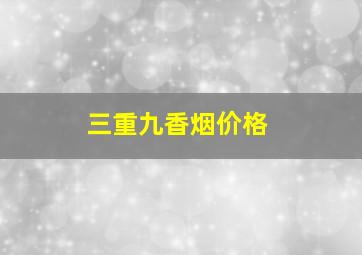 三重九香烟价格